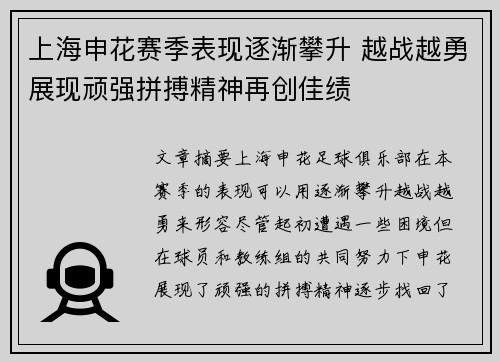 上海申花赛季表现逐渐攀升 越战越勇展现顽强拼搏精神再创佳绩

文章摘要上海申花足球俱乐部在本赛季的表现可以用逐渐攀升越战越勇来形容尽管起初遭遇一些困境但在球员和教练组的共同努力下申花展现了顽强的拼搏精神逐步找回了